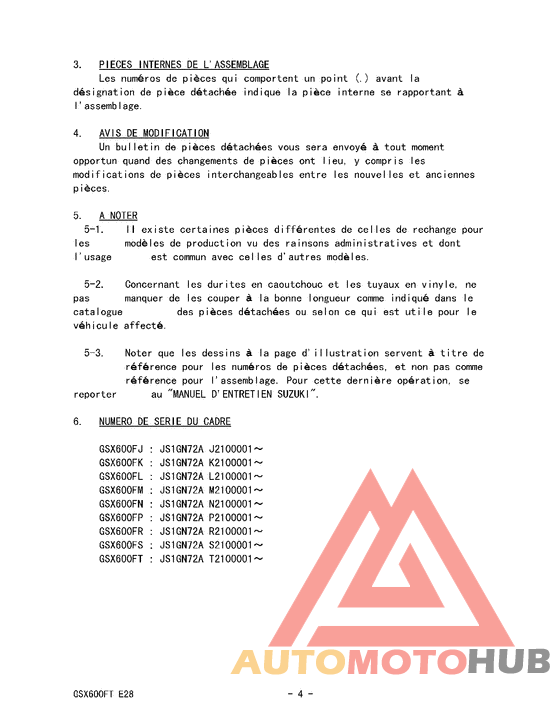 3. PIECES INTERNES DE L'ASSEMBLAGE

Les numéros de pièces qui comportent un point (.) avant la désignation de pièce détachée indique la pièce interne se rapportant à l'assemblage.

4. AVIS DE MODIFICATION

Un bulletin de pièces détachées vous sera envoyé à tout moment opportun quand des changements de pièces ont lieu, y compris les modifications de pièces interchangeables entre les nouvelles et anciennes pièces.

5. A NOTER

5-1. Il existe certaines pièces différentes de celles de rechange pour les modèles de production vu des rainsons administratives et dont l'usage est commun avec celles d'autres modèles.

5-2. Concernant les durites en caoutchouc et les tuyaux en vinyle, ne pas manquer de les couper à la bonne longueur comme indiqué dans le catalogue des pièces détachées ou selon ce qui est utile pour le véhicule affecté.

5-3. Noter que les dessins à la page d'illustration servent à titre de référence pour les numéros de pièces détachées, et non pas comme référence pour l'assemblage. Pour cette dernière opération, se reporter au "MANUEL D'ENTRETIEN SUZUKI".

6. NUMERO DE SERIE DU CADRE

GSX600FJ : JS1GN72A J2100001～
GSX600FK : JS1GN72A K2100001～
GSX600FL : JS1GN72A L2100001～
GSX600FM : JS1GN72A M2100001～
GSX600FN : JS1GN72A N2100001～
GSX600FP : JS1GN72A P2100001～
GSX600FR : JS1GN72A R2100001～
GSX600FS : JS1GN72A S2100001～
GSX600FT : JS1GN72A T2100001～

AUTOMOTOHUB

GSX600FT E28 - 4 -